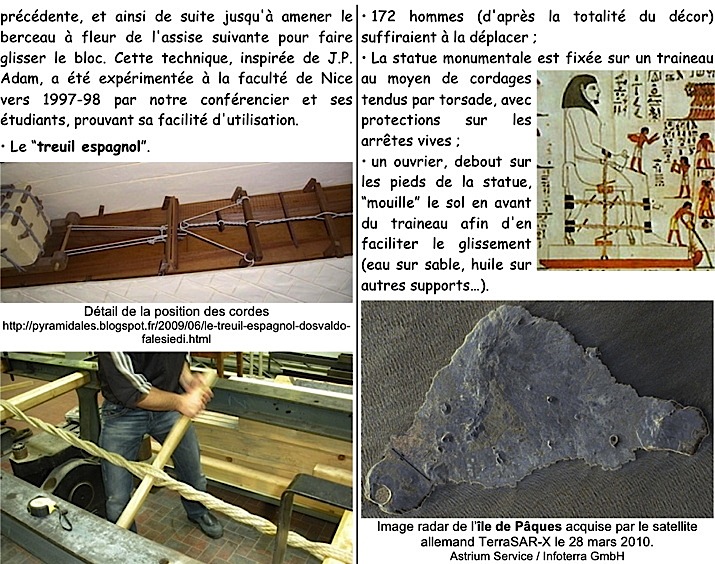 précédente, et ainsi de suite jusqu'à amener le berceau à fleur de l'assise suivante pour faire glisser le bloc. Cette technique, inspirée de J.P. Adam, a été expérimentée à la faculté de Nice vers 1997-98 par notre conférencier et ses étudiants, prouvant sa facilité d'utilisation.

• Le "treuil espagnol".

Détail de la position des cordes
http://pyramidales.blogspot.fr/2009/06/le-treuil-espagnol-dosvaldo-falesiedi.html

• 172 hommes (d'après la totalité du décor) suffiraient à la déplacer ;

• La statue monumentale est fixée sur un traineau au moyen de cordages tendus par torsade, avec protections sur les arrêtes vives ;

• un ouvrier, debout sur les pieds de la statue, "mouille" le sol en avant du traineau afin d'en faciliter le glissement (eau sur sable, huile sur autres supports...).

Image radar de l'île de Pâques acquise par le satellite allemand TerraSAR-X le 28 mars 2010.
Astrium Service / Infoterra GmbH